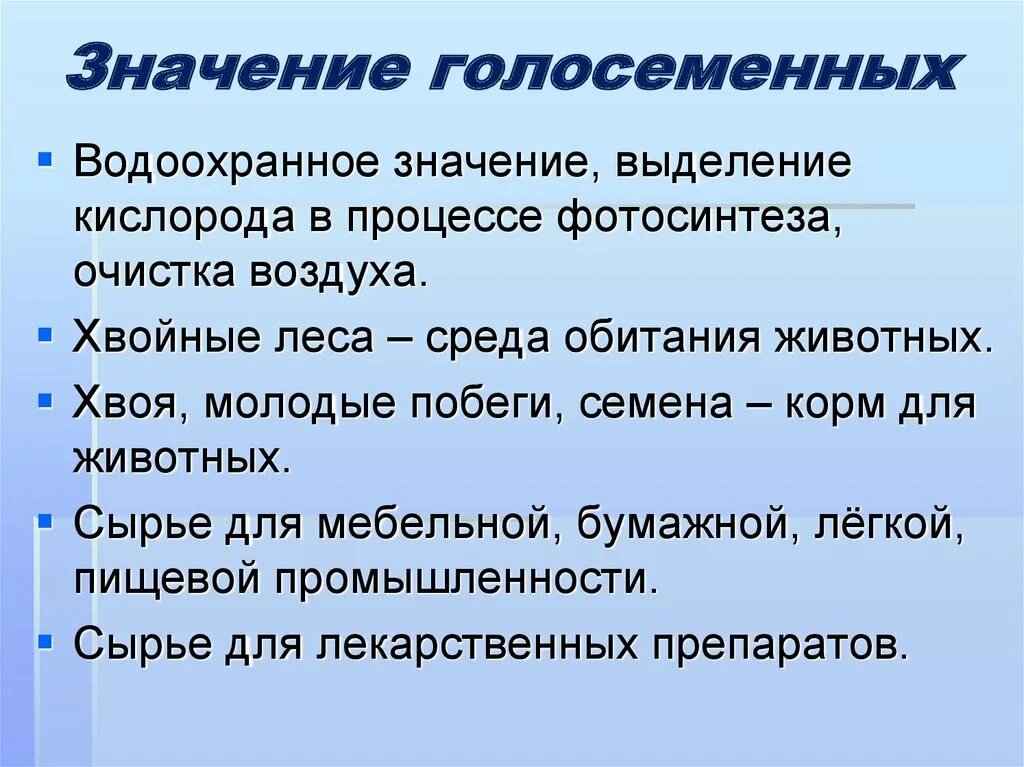 Значение голосеменных

- Водоохранное значение, выделение кислорода в процессе фотосинтеза, очистка воздуха.
- Хвойные леса – среда обитания животных.
- Хвоя, молодые побеги, семена – корм для животных.
- Сырье для мебельной, бумажной, лёгкой, пищевой промышленности.
- Сырье для лекарственных препаратов.